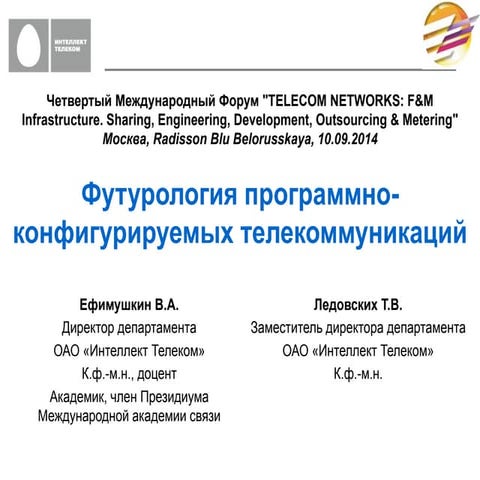 ИНТЕЛЛЕКТ ТЕЛЕКОМ

Четвертый Международный Форум "TELECOM NETWORKS: F&M Infrastructure. Sharing, Engineering, Development, Outsourcing & Metering"
Москва, Radisson Blu Belorusskaya, 10.09.2014

Футурология программно-конфигурируемых телекоммуникаций

Ефимушкин В.А.
Директор департамента
ОАО «Интеллект Телеком»
К.ф.-м.н., доцент
Академик, член Президиума Международной академии связи

Ледовских Т.В.
Заместитель директора департамента
ОАО «Интеллект Телеком»
К.ф.-м.н.